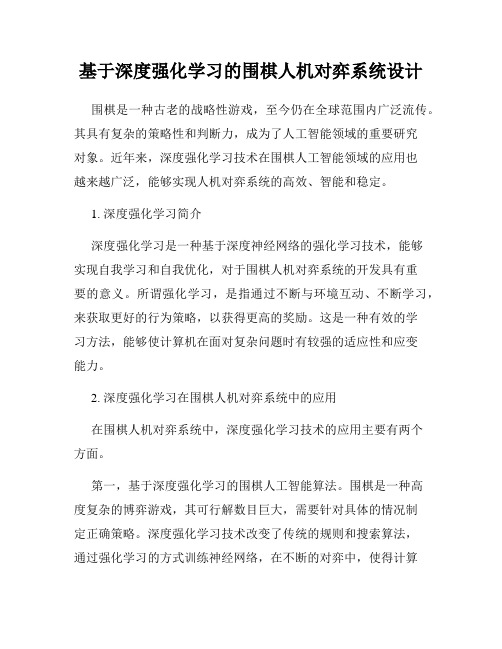 基于深度强化学习的围棋人机对弈系统设计

围棋是一种古老的战略性游戏，至今仍在全球范围内广泛流传。其具有复杂的策略性和判断力，成为了人工智能领域的重要研究对象。近年来，深度强化学习技术在围棋人工智能领域的应用也越来越广泛，能够实现人机对弈系统的高效、智能和稳定。

1. 深度强化学习简介

深度强化学习是一种基于深度神经网络的强化学习技术，能够实现自我学习和自我优化，对于围棋人机对弈系统的开发具有重要的意义。所谓强化学习，是指通过不断与环境互动、不断学习，来获取更好的行为策略，以获得更高的奖励。这是一种有效的学习方法，能够使计算机在面对复杂问题时有较强的适应性和应变能力。

2. 深度强化学习在围棋人机对弈系统中的应用

在围棋人机对弈系统中，深度强化学习技术的应用主要有两个方面。

第一，基于深度强化学习的围棋人工智能算法。围棋是一种高度复杂的博弈游戏，其可行解数目巨大，需要针对具体的情况制定正确策略。深度强化学习技术改变了传统的规则和搜索算法，通过强化学习的方式训练神经网络，在不断的对弈中，使得计算